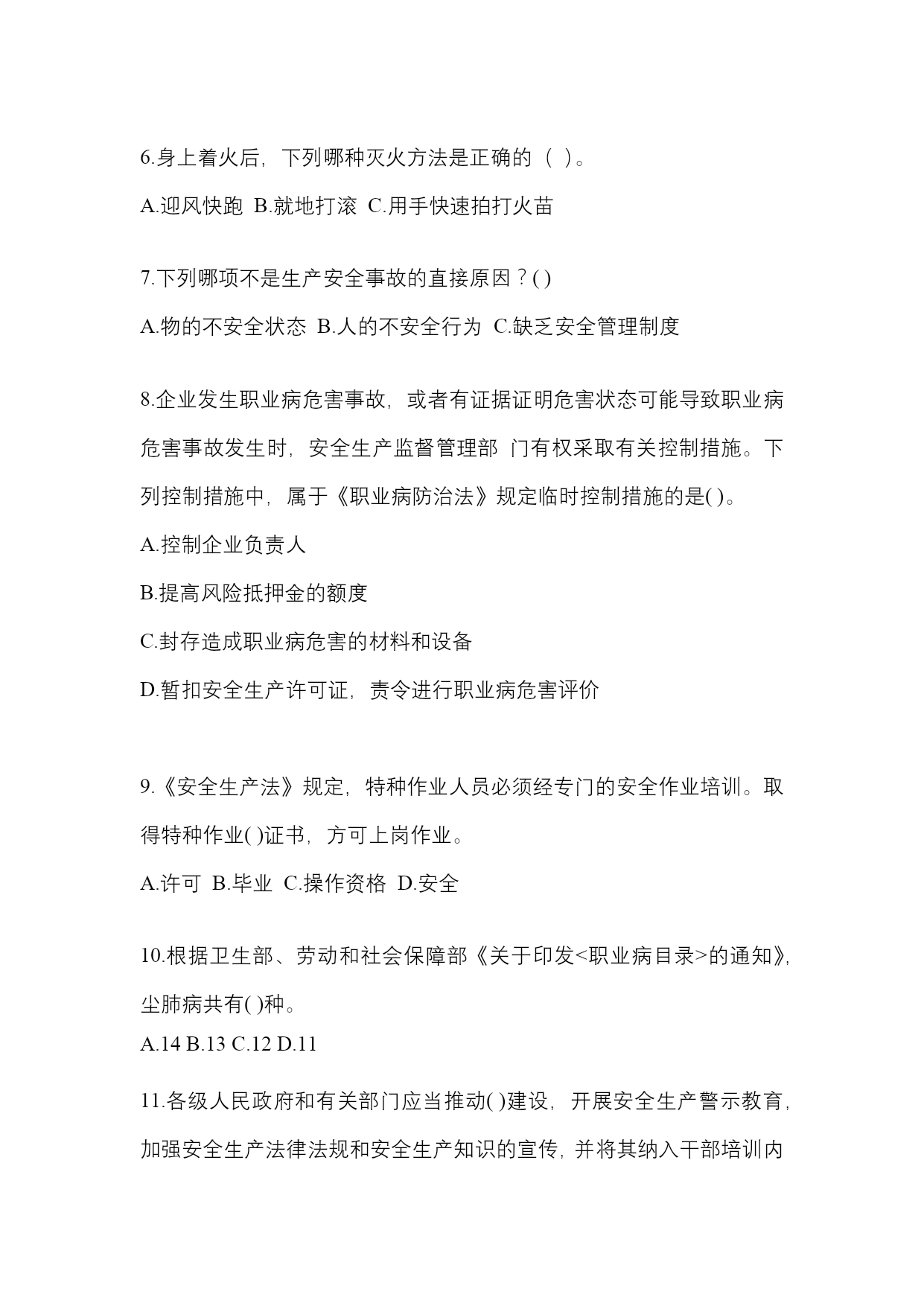 6.身上着火后，下列哪种灭火方法是正确的（ ）。

A.迎风快跑 B.就地打滚 C.用手快速拍打火苗

7.下列哪项不是生产安全事故的直接原因？( )

A.物的不安全状态 B.人的不安全行为 C.缺乏安全管理制度

8.企业发生职业病危害事故，或者有证据证明危害状态可能导致职业病危害事故发生时，安全生产监督管理部 门有权采取有关控制措施。下列控制措施中，属于《职业病防治法》规定临时控制措施的是( )。

A.控制企业负责人

B.提高风险抵押金的额度

C.封存造成职业病危害的材料和设备

D.暂扣安全生产许可证，责令进行职业病危害评价

9.《安全生产法》规定，特种作业人员必须经专门的安全作业培训。取得特种作业( )证书，方可上岗作业。

A.许可 B.毕业 C.操作资格 D.安全

10.根据卫生部、劳动和社会保障部《关于印发<职业病目录>的通知》，尘肺病共有( )种。

A.14 B.13 C.12 D.11

11.各级人民政府和有关部门应当推动( )建设，开展安全生产警示教育，加强安全生产法律法规和安全生产知识的宣传，并将其纳入干部培训内